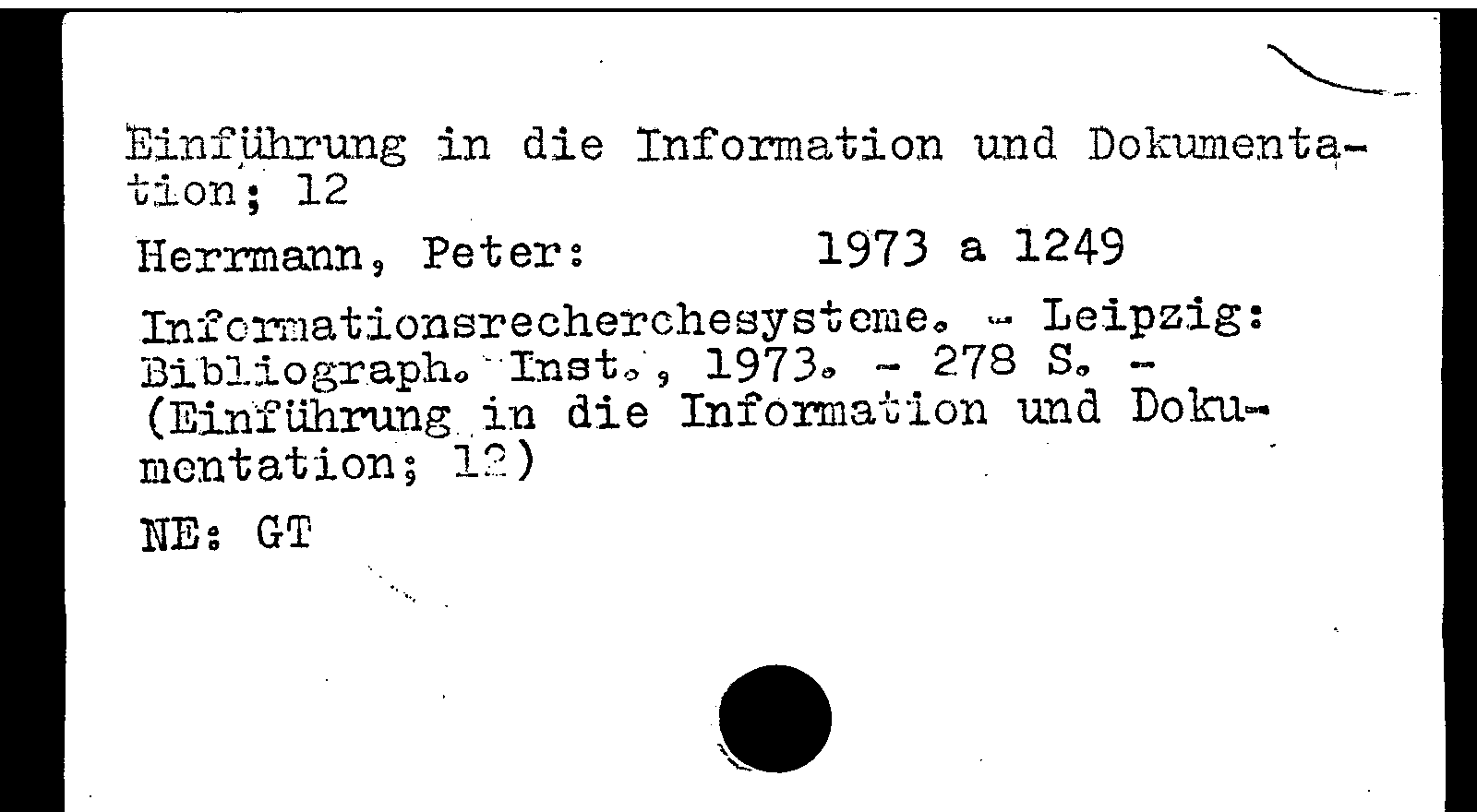 Einführung in die Information und Dokumentation; 12

Herrmann, Peter: 1973 a 1249

Informationsrecherchesysteme. - Leipzig: Bibliograph. Inst., 1973. - 278 S. - (Einführung in die Information und Dokumentation; 12)

NE: GT